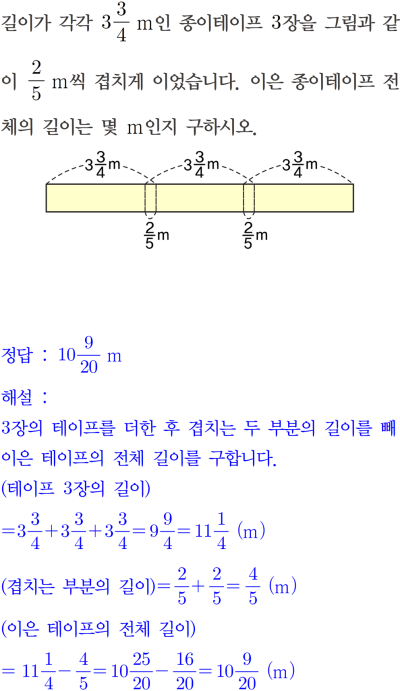 길이가 각각 $3\frac{3}{4}$ m인 종이테이프 3장을 그림과 같이 $\frac{2}{5}$ m씩 겹치게 이었습니다. 이은 종이테이프 전체의 길이는 몇 m인지 구하시오.

$3\frac{3}{4}$m $3\frac{3}{4}$m $3\frac{3}{4}$m

$\frac{2}{5}$m $\frac{2}{5}$m

정답 : $10\frac{9}{20}$ m

해설 :

3장의 테이프를 더한 후 겹치는 두 부분의 길이를 빼 이은 테이프의 전체 길이를 구합니다.

(테이프 3장의 길이)

$=3\frac{3}{4}+3\frac{3}{4}+3\frac{3}{4}=9\frac{9}{4}=11\frac{1}{4}$ (m)

(겹치는 부분의 길이)$=\frac{2}{5}+\frac{2}{5}=\frac{4}{5}$ (m)

(이은 테이프의 전체 길이)

$=11\frac{1}{4}-\frac{4}{5}=10\frac{25}{20}-\frac{16}{20}=10\frac{9}{20}$ (m)